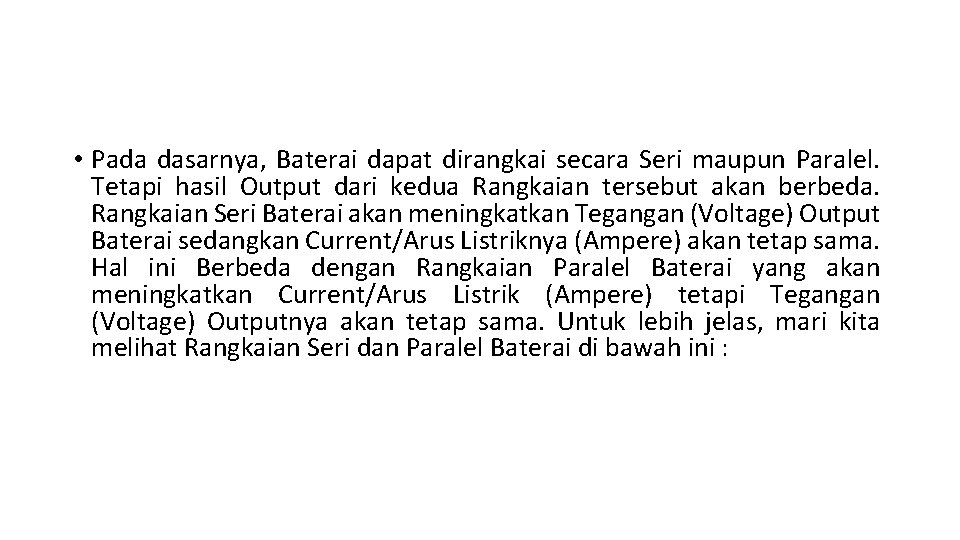 • Pada dasarnya, Baterai dapat dirangkai secara Seri maupun Paralel. Tetapi hasil Output dari kedua Rangkaian tersebut akan berbeda. Rangkaian Seri Baterai akan meningkatkan Tegangan (Voltage) Output Baterai sedangkan Current/Arus Listriknya (Ampere) akan tetap sama. Hal ini Berbeda dengan Rangkaian Paralel Baterai yang akan meningkatkan Current/Arus Listrik (Ampere) tetapi Tegangan (Voltage) Outputnya akan tetap sama. Untuk lebih jelas, mari kita melihat Rangkaian Seri dan Paralel Baterai di bawah ini :